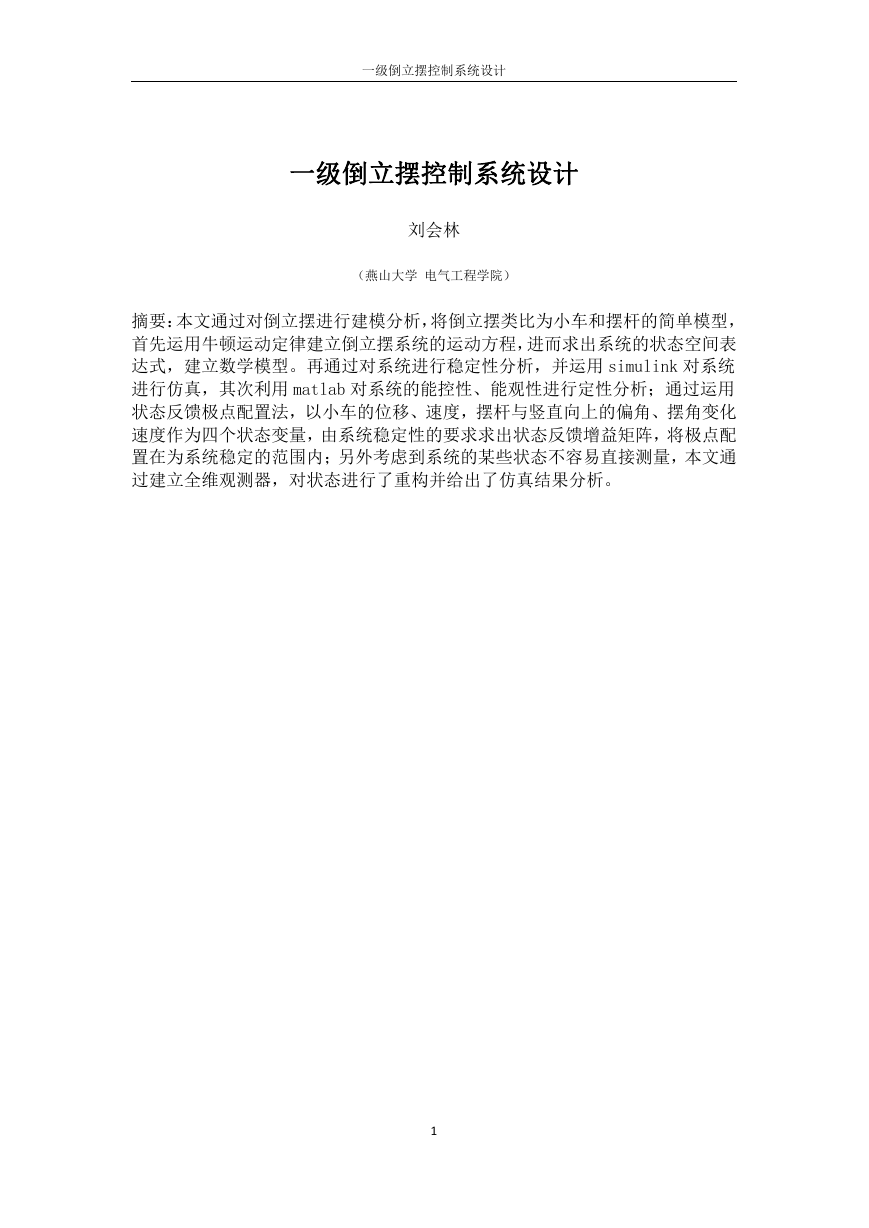 一级倒立摆控制系统设计

一级倒立摆控制系统设计

刘会林

（燕山大学 电气工程学院）

摘要：本文通过对倒立摆进行建模分析，将倒立摆类比为小车和摆杆的简单模型，首先运用牛顿运动定律建立倒立摆系统的运动方程，进而求出系统的状态空间表达式，建立数学模型。再通过对系统进行稳定性分析，并运用 simulink 对系统进行仿真，其次利用 matlab 对系统的能控性、能观性进行定性分析；通过运用状态反馈极点配置法，以小车的位移、速度，摆杆与竖直向上的偏角、摆角变化速度作为四个状态变量，由系统稳定性的要求求出状态反馈增益矩阵，将极点配置在为系统稳定的范围内；另外考虑到系统的某些状态不容易直接测量，本文通过建立全维观测器，对状态进行了重构并给出了仿真结果分析。

1